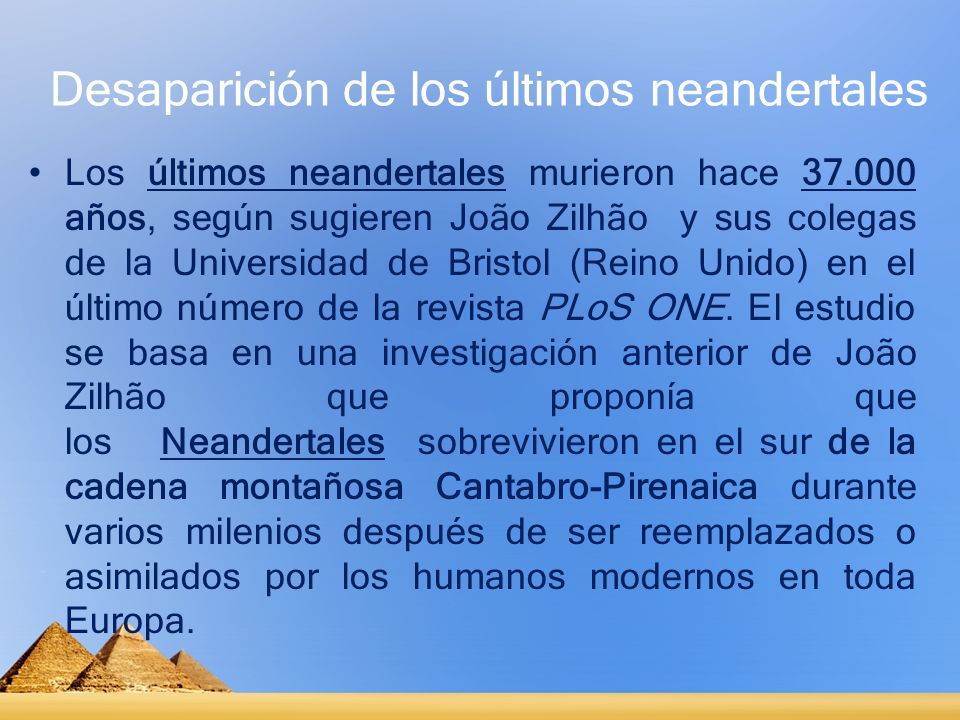 Desaparición de los últimos neandertales

• Los últimos neandertales murieron hace 37.000 años, según sugieren João Zilhão y sus colegas de la Universidad de Bristol (Reino Unido) en el último número de la revista PLoS ONE. El estudio se basa en una investigación anterior de João Zilhão que proponía que los Neandertales sobrevivieron en el sur de la cadena montañosa Cantabro-Pirenaica durante varios milenios después de ser reemplazados o asimilados por los humanos modernos en toda Europa.